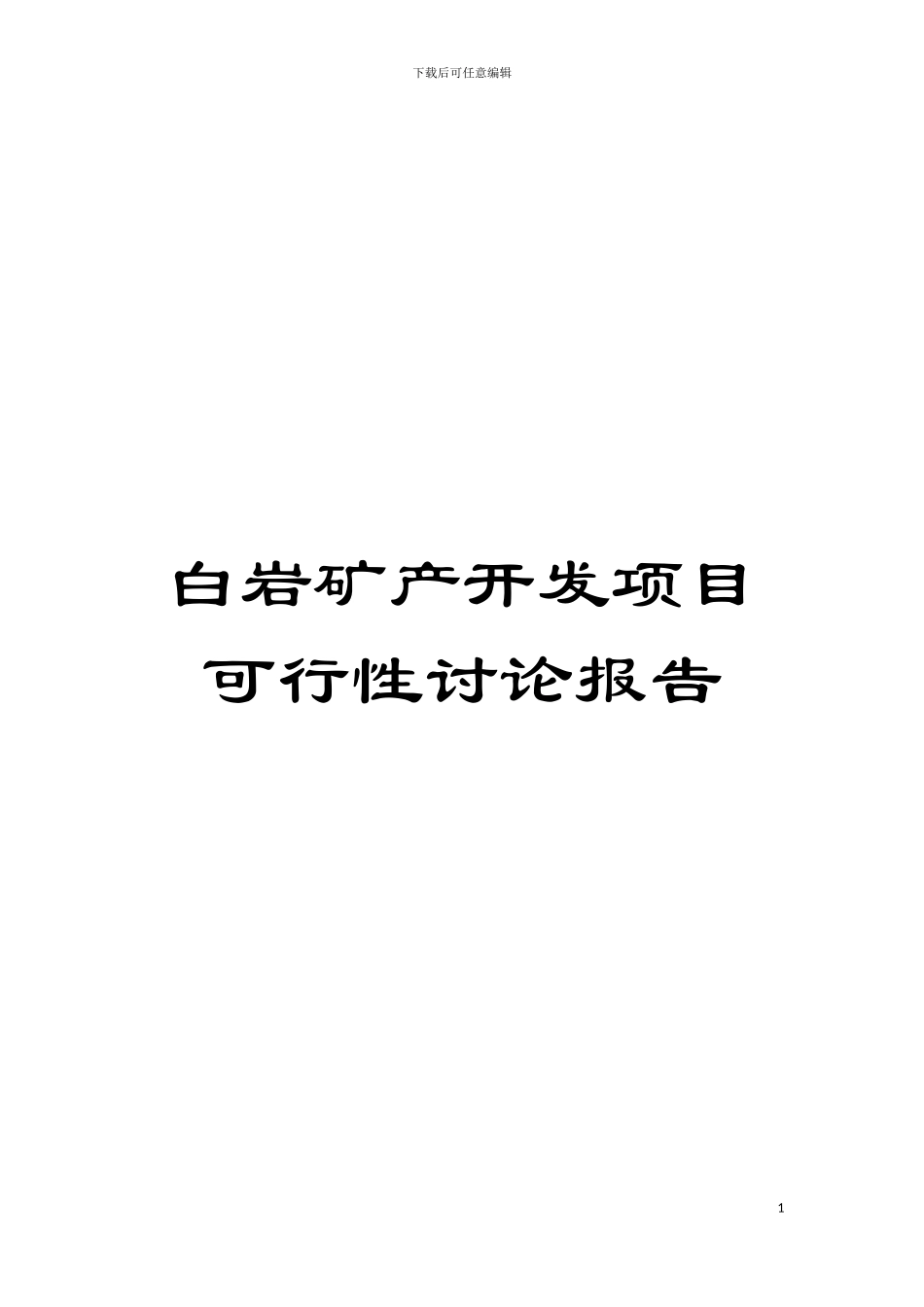 下载后可任意编辑

白岩矿产开发项目可行性讨论报告

1